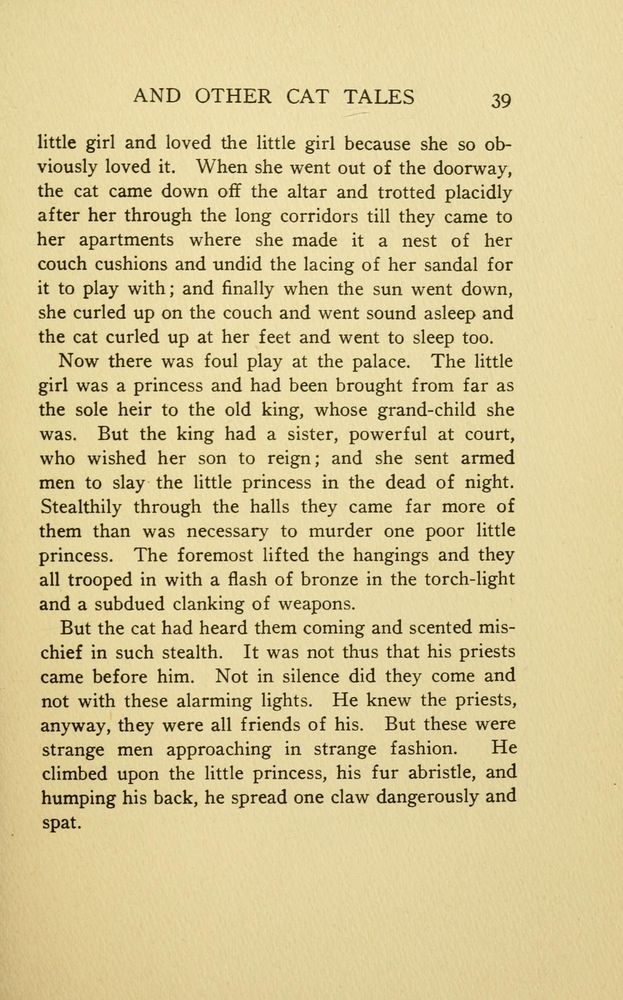 AND OTHER CAT TALES 39

little girl and loved the little girl because she so obviously loved it. When she went out of the doorway, the cat came down off the altar and trotted placidly after her through the long corridors till they came to her apartments where she made it a nest of her couch cushions and undid the lacing of her sandal for it to play with; and finally when the sun went down, she curled up on the couch and went sound asleep and the cat curled up at her feet and went to sleep too.

Now there was foul play at the palace. The little girl was a princess and had been brought from far as the sole heir to the old king, whose grand-child she was. But the king had a sister, powerful at court, who wished her son to reign; and she sent armed men to slay the little princess in the dead of night. Stealthily through the halls they came far more of them than was necessary to murder one poor little princess. The foremost lifted the hangings and they all trooped in with a flash of bronze in the torch-light and a subdued clanking of weapons.

But the cat had heard them coming and scented mischief in such stealth. It was not thus that his priests came before him. Not in silence did they come and not with these alarming lights. He knew the priests, anyway, they were all friends of his. But these were strange men approaching in strange fashion. He climbed upon the little princess, his fur abristle, and humping his back, he spread one claw dangerously and spat.